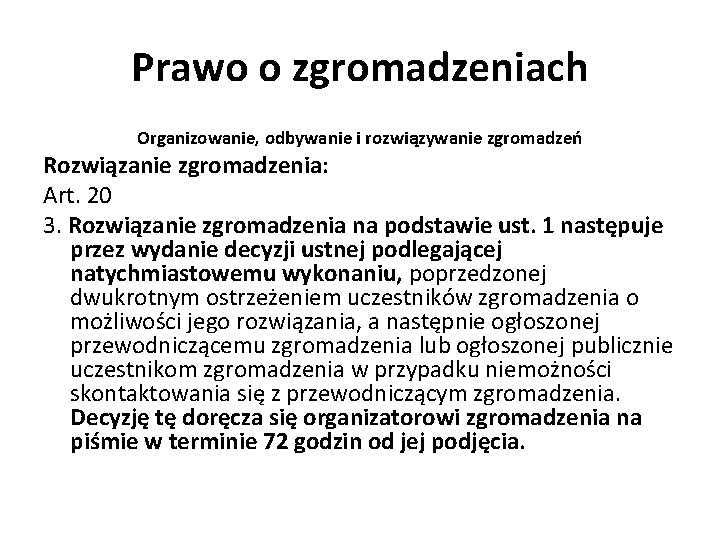 Prawo o zgromadzeniach

Organizowanie, odbywanie i rozwiązywanie zgromadzeń

Rozwiązanie zgromadzenia:

Art. 20

3. Rozwiązanie zgromadzenia na podstawie ust. 1 następuje przez wydanie decyzji ustnej podlegającej natychmiastowemu wykonaniu, poprzedzonej dwukrotnym ostrzeżeniem uczestników zgromadzenia o możliwości jego rozwiązania, a następnie ogłoszonej przewodniczącemu zgromadzenia lub ogłoszonej publicznie uczestnikom zgromadzenia w przypadku niemożności skontaktowania się z przewodniczącym zgromadzenia. Decyzję tę doręcza się organizatorowi zgromadzenia na piśmie w terminie 72 godzin od jej podjęcia.